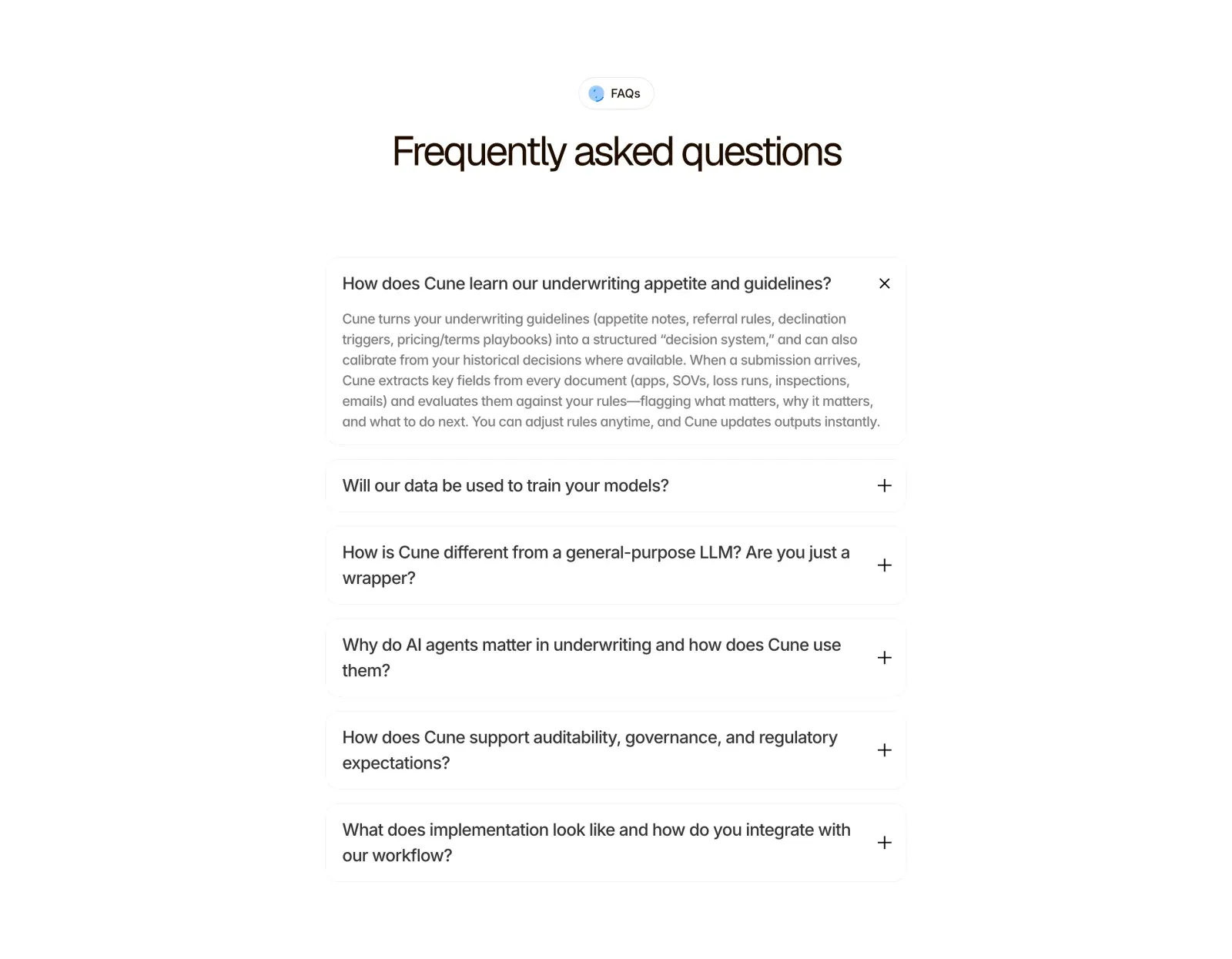 FAQs

Frequently asked questions

How does Cune learn our underwriting appetite and guidelines?

Cune turns your underwriting guidelines (appetite notes, referral rules, declination triggers, pricing/terms playbooks) into a structured “decision system,” and can also calibrate from your historical decisions where available. When a submission arrives, Cune extracts key fields from every document (apps, SOVs, loss runs, inspections, emails) and evaluates them against your rules—flagging what matters, why it matters, and what to do next. You can adjust rules anytime, and Cune updates outputs instantly.

Will our data be used to train your models?

How is Cune different from a general-purpose LLM? Are you just a wrapper?

Why do AI agents matter in underwriting and how does Cune use them?

How does Cune support auditability, governance, and regulatory expectations?

What does implementation look like and how do you integrate with our workflow?